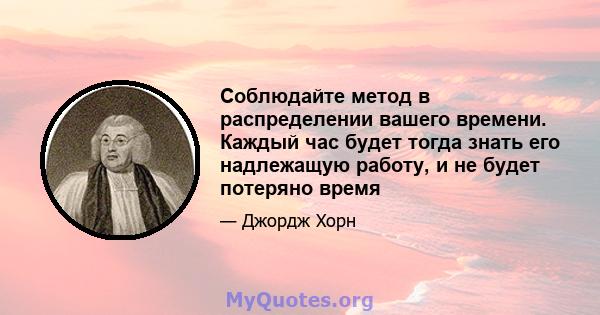 Соблюдайте метод в распределении вашего времени. Каждый час будет тогда знать его надлежащую работу, и не будет потеряно время

— Джордж Хорн

MyQuotes.org